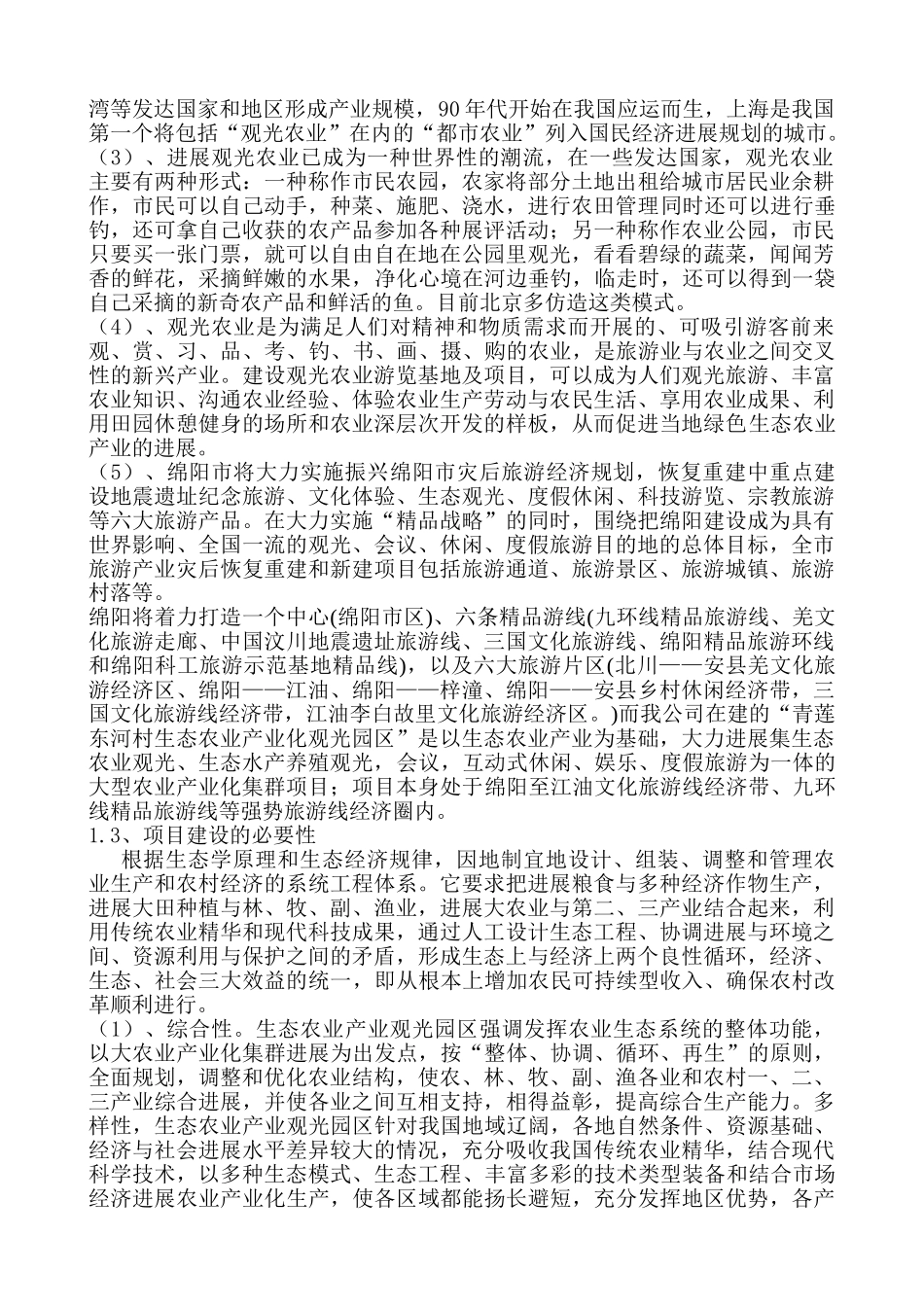 湾等发达国家和地区形成产业规模，90年代开始在我国应运而生，上海是我国第一个将包括“观光农业”在内的“都市农业”列入国民经济进展规划的城市。

（3）、进展观光农业已成为一种世界性的潮流，在一些发达国家，观光农业主要有两种形式：一种称作市民农园，农家将部分土地出租给城市居民业余耕作，市民可以自己动手，种菜、施肥、浇水，进行农田管理同时还可以进行垂钓，还可拿自己收获的农产品参加各种展评活动；另一种称作农业公园，市民只要买一张门票，就可以自由自在地在公园里观光，看看碧绿的蔬菜，闻闻芳香的鲜花，采摘鲜嫩的水果，净化心境在河边垂钓，临走时，还可以得到一袋自己采摘的新奇农产品和鲜活的鱼。目前北京多仿造这类模式。

（4）、观光农业是为满足人们对精神和物质需求而开展的、可吸引游客前来观、赏、习、品、考、钓、书、画、摄、购的农业，是旅游业与农业之间交叉性的新兴产业。建设观光农业游览基地及项目，可以成为人们观光旅游、丰富农业知识、沟通农业经验、体验农业生产劳动与农民生活、享用农业成果、利用田园休憩健身的场所和农业深层次开发的样板，从而促进当地绿色生态农业产业的进展。

（5）、绵阳市将大力实施振兴绵阳市灾后旅游经济规划，恢复重建中重点建设地震遗址纪念旅游、文化体验、生态观光、度假休闲、科技游览、宗教旅游等六大旅游产品。在大力实施“精品战略”的同时，围绕把绵阳建设成为具有世界影响、全国一流的观光、会议、休闲、度假旅游目的地的总体目标，全市旅游产业灾后恢复重建和新建项目包括旅游通道、旅游景区、旅游城镇、旅游村落等。

绵阳将着力打造一个中心(绵阳市区)、六条精品游线(九环线精品旅游线、羌文化旅游走廊、中国汶川地震遗址旅游线、三国文化旅游线、绵阳精品旅游环线和绵阳科工旅游示范基地精品线)，以及六大旅游片区(北川——安县羌文化旅游经济区、绵阳——江油、绵阳——梓潼、绵阳——安县乡村休闲经济带，三国文化旅游线经济带，江油李白故里文化旅游经济区。)而我公司在建的“青莲东河村生态农业产业化观光园区”是以生态农业产业为基础，大力进展集生态农业观光、生态水产养殖观光，会议，互动式休闲、娱乐、度假旅游为一体的大型农业产业化集群项目；项目本身处于绵阳至江油文化旅游线经济带、九环线精品旅游线等强势旅游线经济圈内。

1.3、项目建设的必要性

根据生态学原理和生态经济规律，因地制宜地设计、组装、调整和管理农业生产和农村经济的系统工程体系。它要求把进展粮食与多种经济作物生产，进展大田种植与林、牧、副、渔业，进展大农业与第二、三产业结合起来，利用传统农业精华和现代科技成果，通过人工设计生态工程、协调进展与环境之间、资源利用与保护之间的矛盾，形成生态上与经济上两个良性循环，经济、生态、社会三大效益的统一，即从根本上增加农民可持续型收入、确保农村改革顺利进行。

（1）、综合性。生态农业产业观光园区强调发挥农业生态系统的整体功能，以大农业产业化集群进展为出发点，按“整体、协调、循环、再生”的原则，全面规划，调整和优化农业结构，使农、林、牧、副、渔各业和农村一、二、三产业综合进展，并使各业之间互相支持，相得益彰，提高综合生产能力。多样性，生态农业产业观光园区针对我国地域辽阔，各地自然条件、资源基础、经济与社会进展水平差异较大的情况，充分吸收我国传统农业精华，结合现代科学技术，以多种生态模式、生态工程、丰富多彩的技术类型装备和结合市场经济进展农业产业化生产，使各区域都能扬长避短，充分发挥地区优势，各产